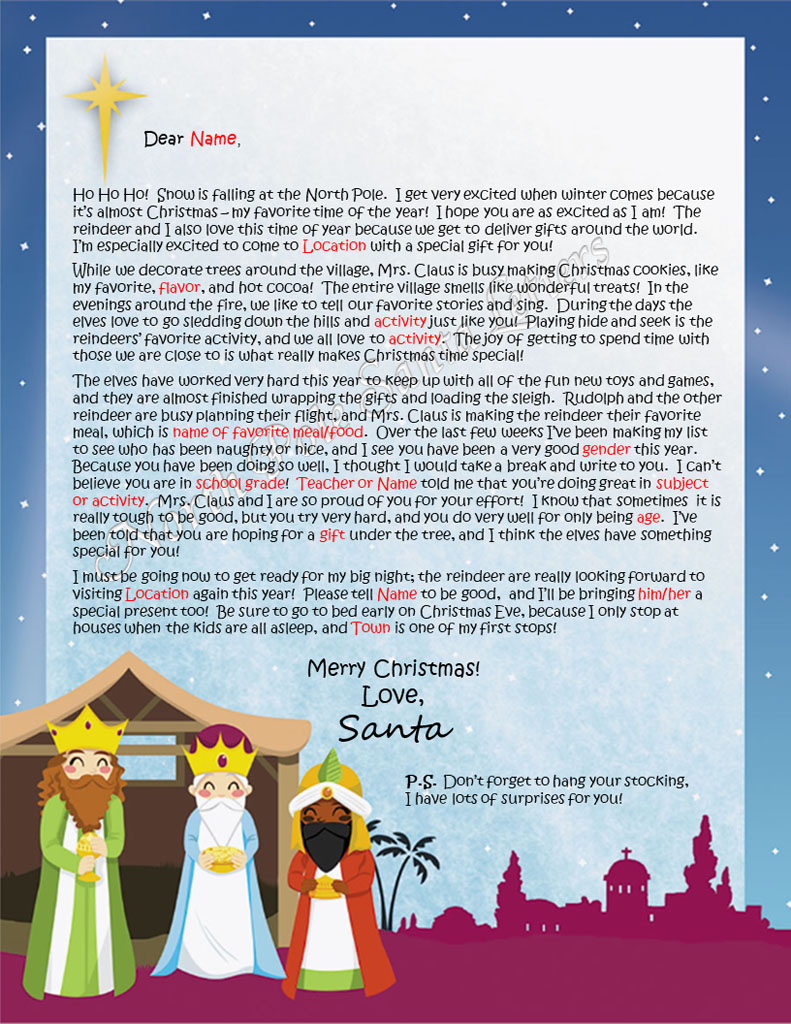 Dear Name,

Ho Ho Ho! Snow is falling at the North Pole. I get very excited when winter comes because it's almost Christmas – my favorite time of the year! I hope you are as excited as I am! The reindeer and I also love this time of year because we get to deliver gifts around the world. I'm especially excited to come to Location with a special gift for you!

While we decorate trees around the village, Mrs. Claus is busy making Christmas cookies, like my favorite, flavor, and hot cocoa! The entire village smells like wonderful treats! In the evenings around the fire, we like to tell our favorite stories and sing. During the days the elves love to go sledding down the hills and activity just like you! Playing hide and seek is the reindeers' favorite activity, and we all love to activity. The joy of getting to spend time with those we are close to is what really makes Christmas time special!

The elves have worked very hard this year to keep up with all of the fun new toys and games, and they are almost finished wrapping the gifts and loading the sleigh. Rudolph and the other reindeer are busy planning their flight, and Mrs. Claus is making the reindeer their favorite meal, which is name of favorite meal/food. Over the last few weeks I've been making my list to see who has been naughty or nice, and I see you have been a very good gender this year. Because you have been doing so well, I thought I would take a break and write to you. I can't believe you are in school grade! Teacher or Name told me that you're doing great in subject or activity. Mrs. Claus and I are so proud of you for your effort! I know that sometimes it is really tough to be good, but you try very hard, and you do very well for only being age. I've been told that you are hoping for a gift under the tree, and I think the elves have something special for you!

I must be going now to get ready for my big night; the reindeer are really looking forward to visiting Location again this year! Please tell Name to be good, and I'll be bringing him/her a special present too! Be sure to go to bed early on Christmas Eve, because I only stop at houses when the kids are all asleep, and Town is one of my first stops!

Merry Christmas!
Love,
Santa

P.S. Don't forget to hang your stocking, I have lots of surprises for you!